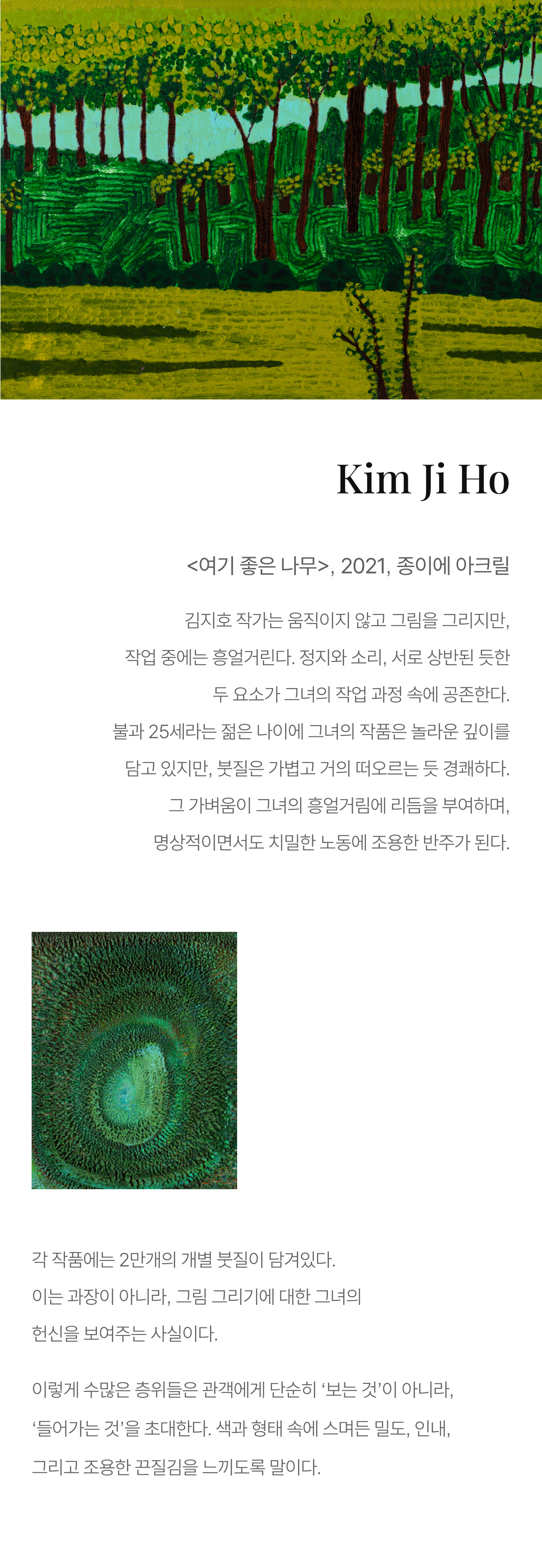 Kim Ji Ho

<여기 좋은 나무>, 2021, 종이에 아크릴

김지호 작가는 움직이지 않고 그림을 그리지만, 작업 중에는 흥얼거린다. 정지와 소리, 서로 상반된 듯한 두 요소가 그녀의 작업 과정 속에 공존한다. 불과 25세라는 젊은 나이에 그녀의 작품은 놀라운 깊이를 담고 있지만, 붓질은 가볍고 거의 떠오르는 듯 경쾌하다. 그 가벼움이 그녀의 흥얼거림에 리듬을 부여하며, 명상적이면서도 치밀한 노동에 조용한 반주가 된다.

각 작품에는 2만개의 개별 붓질이 담겨있다. 이는 과장이 아니라, 그림 그리기에 대한 그녀의 헌신을 보여주는 사실이다.

이렇게 수많은 층위들은 관객에게 단순히 '보는 것'이 아니라, '들어가는 것'을 초대한다. 색과 형태 속에 스며든 밀도, 인내, 그리고 조용한 끈질김을 느끼도록 말이다.